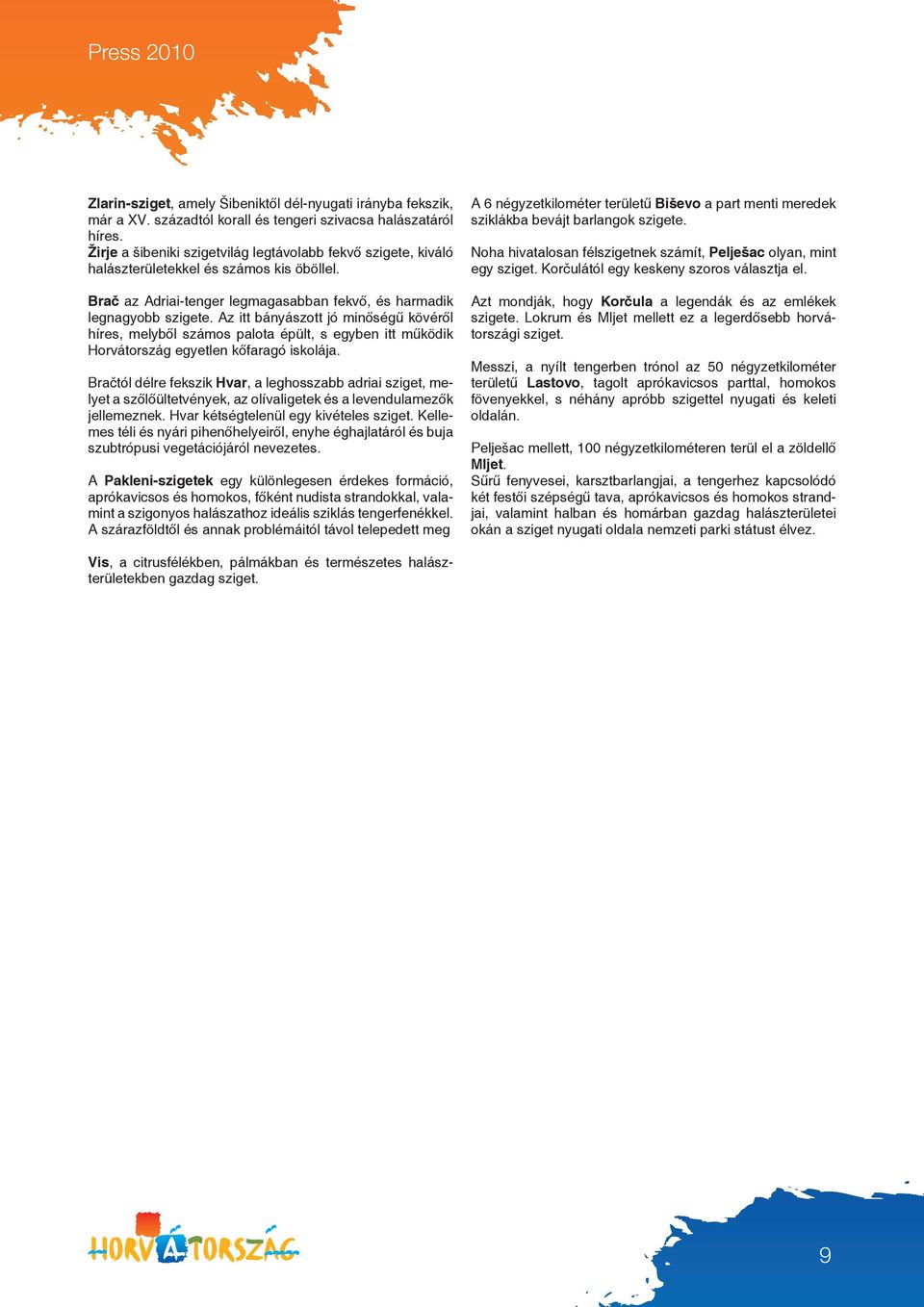 Press 2010

Zlarin-sziget, amely Šibeniktől dél-nyugati irányba fekszik, már a XV. századtól korall és tengeri szivacsa halászatáról híres.
Žirje a šibeniki szigetvilág legtávolabb fekvő szigete, kiváló halászterületekkel és számos kis öböllel.

Brač az Adriai-tenger legmagasabban fekvő, és harmadik legnagyobb szigete. Az itt bányászott jó minőségű kövéről híres, melyből számos palota épült, s egyben itt működik Horvátország egyetlen kőfaragó iskolája.

Bračtól délre fekszik Hvar, a leghosszabb adriai sziget, melyet a szőlőültetvények, az olívaligetek és a levendulamezők jellemeznek. Hvar kétségtelenül egy kivételes sziget. Kellemes téli és nyári pihenőhelyeiről, enyhe éghajlatáról és buja szubtrópusi vegetációjáról nevezetes.

A Pakleni-szigetek egy különlegesen érdekes formáció, aprókavicsos és homokos, főként nudista strandokkal, valamint a szigonyos halászathoz ideális sziklás tengerfenékkel. A szárazföldtől és annak problémáitól távol telepedett meg

Vis, a citrusfélékben, pálmákban és természetes halászterületekben gazdag sziget.

A 6 négyzetkilométer területű Biševo a part menti meredek sziklákba bevájt barlangok szigete.

Noha hivatalosan félszigetnek számít, Pelješac olyan, mint egy sziget. Korčulától egy keskeny szoros választja el.

Azt mondják, hogy Korčula a legendák és az emlékek szigete. Lokrum és Mljet mellett ez a legerdősebb horvátországi sziget.

Messzi, a nyílt tengerben trónol az 50 négyzetkilométer területű Lastovo, tagolt aprókavicsos parttal, homokos fövenyekkel, s néhány apróbb szigettel nyugati és keleti oldalán.

Pelješac mellett, 100 négyzetkilométeren terül el a zöldellő Mljet.
Sűrű fenyvesei, karsztbarlangjai, a tengerhez kapcsolódó két festői szépségű tava, aprókavicsos és homokos strandjai, valamint halban és homárban gazdag halászterületei okán a sziget nyugati oldala nemzeti parki státust élvez.

HORVÁTORSZÁG

9